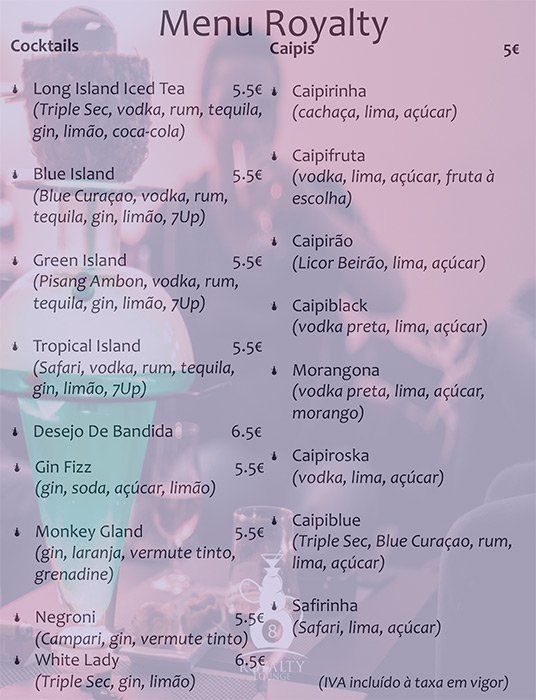 Menu Royalty

Cocktails

Long Island Iced Tea 5.5€
(Triple Sec, vodka, rum, tequila, gin, limão, coca-cola)

Blue Island 5.5€
(Blue Curaçao, vodka, rum, tequila, gin, limão, 7Up)

Green Island 5.5€
(Pisang Ambon, vodka, rum, tequila, gin, limão, 7Up)

Tropical Island 5.5€
(Safari, vodka, rum, tequila, gin, limão, 7Up)

Desejo De Bandida 6.5€

Gin Fizz 5.5€
(gin, soda, açúcar, limão)

Monkey Gland 5.5€
(gin, laranja, vermute tinto, grenadine)

Negroni 5.5€
(Campari, gin, vermute tinto)

White Lady 6.5€
(Triple Sec, gin, limão)

Caipis 5€

Caipirinha
(cachaça, lima, açúcar)

Caipifruta
(vodka, lima, açúcar, fruta à escolha)

Caipirão
(Licor Beirão, lima, açúcar)

Caipiblack
(vodka preta, lima, açúcar)

Morangona
(vodka preta, lima, açúcar, morango)

Caipiroska
(vodka, lima, açúcar)

Caipiblue
(Triple Sec, Blue Curaçao, rum, lima, açúcar)

Safirinha
(Safari, lima, açúcar)

ROYALTY LOUNGE

(IVA incluído à taxa em vigor)